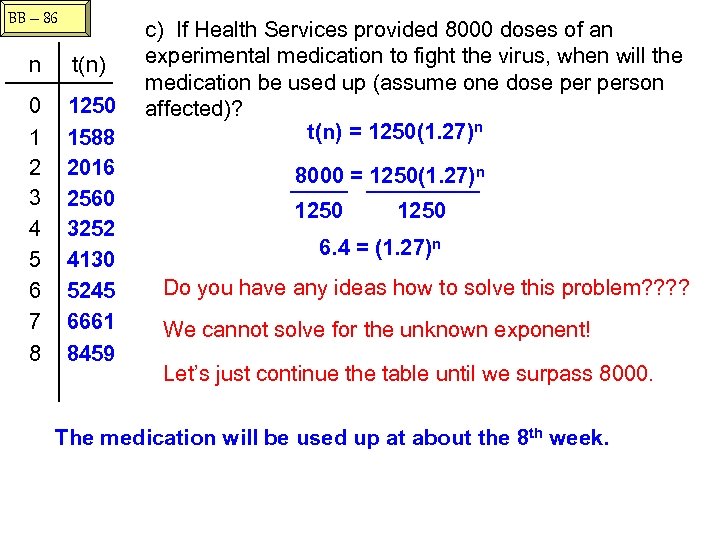 BB – 86

| n | t(n) |
|---|---|
| 0 | 1250 |
| 1 | 1588 |
| 2 | 2016 |
| 3 | 2560 |
| 4 | 3252 |
| 5 | 4130 |
| 6 | 5245 |
| 7 | 6661 |
| 8 | 8459 |

c) If Health Services provided 8000 doses of an experimental medication to fight the virus, when will the medication be used up (assume one dose per person affected)?

$t(n) = 1250(1.27)^n$

$\frac{8000}{1250} = \frac{1250(1.27)^n}{1250}$

$6.4 = (1.27)^n$

Do you have any ideas how to solve this problem????

We cannot solve for the unknown exponent!

Let's just continue the table until we surpass 8000.

The medication will be used up at about the 8th week.